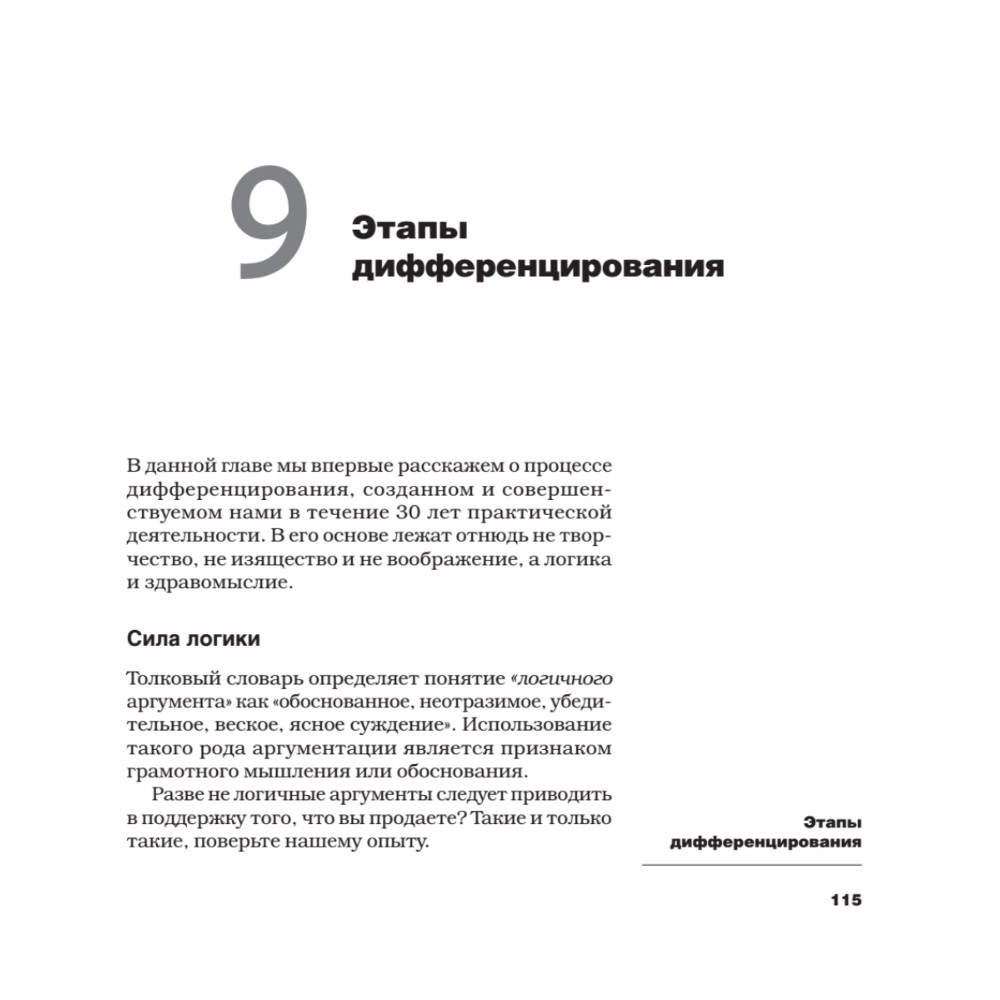 9 Этапы дифференцирования

В данной главе мы впервые расскажем о процессе дифференцирования, созданном и совершенствуемом нами в течение 30 лет практической деятельности. В его основе лежат отнюдь не творчество, не изящество и не воображение, а логика и здравомыслие.

Сила логики

Толковый словарь определяет понятие «логичного аргумента» как «обоснованное, неотразимое, убедительное, веское, ясное суждение». Использование такого рода аргументации является признаком грамотного мышления или обоснования.

Разве не логичные аргументы следует приводить в поддержку того, что вы продаете? Такие и только такие, поверьте нашему опыту.

Этапы дифференцирования

115